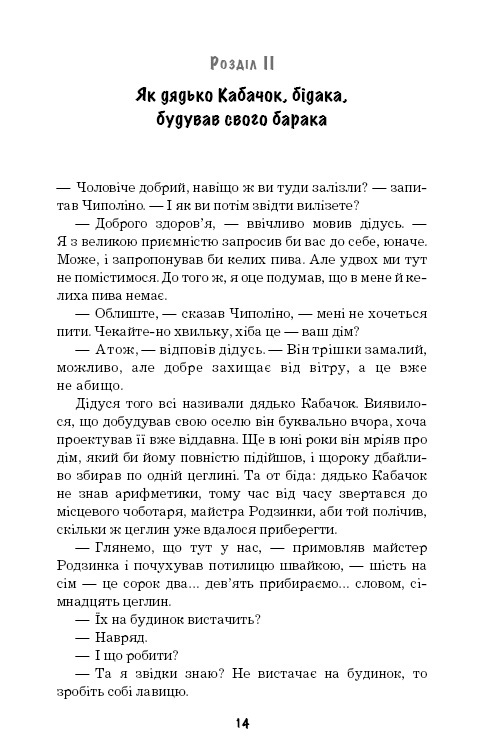 Розділ II

Як дядько Кабачок, бідака, будував свого барака

— Чоловіче добрий, навіщо ж ви туди залізли? — запитав Чиполіно. — І як ви потім звідти вилізете?

— Доброго здоров'я, — ввічливо мовив дідусь. — Я з великою приємністю запросив би вас до себе, юначе. Може, і запропонував би келих пива. Але удвох ми тут не помістимося. До того ж, я оце подумав, що в мене й келиха пива немає.

— Облиште, — сказав Чиполіно, — мені не хочеться пити. Чекайте-но хвильку, хіба це — ваш дім?

— Атож, — відповів дідусь. — Він трішки замалий, можливо, але добре захищає від вітру, а це вже не абищо.

Дідуся того всі називали дядько Кабачок. Виявилося, що добудував свою оселю він буквально вчора, хоча проектував її вже віддавна. Ще в юні роки він мріяв про дім, який би йому повністю підійшов, і щороку дбайливо збирав по одній цеглині. Та от біда: дядько Кабачок не знав арифметики, тому час від часу звертався до місцевого чоботаря, майстра Родзинки, аби той полічив, скільки ж цеглин уже вдалося приберегти.

— Глянемо, що тут у нас, — примовляв майстер Родзинка і почухував потилицю швайкою, — шість на сім — це сорок два... дев'ять прибираємо... словом, сімнадцять цеглин.

— Їх на будинок вистачить?

— Навряд.

— І що робити?

— Та я звідки знаю? Не вистачає на будинок, то зробіть собі лавицю.

14